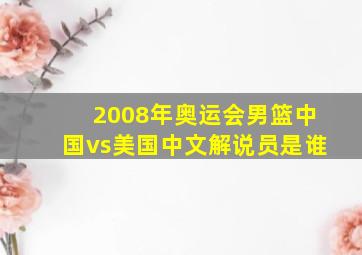 2008年奥运会男篮中国vs美国中文解说员是谁